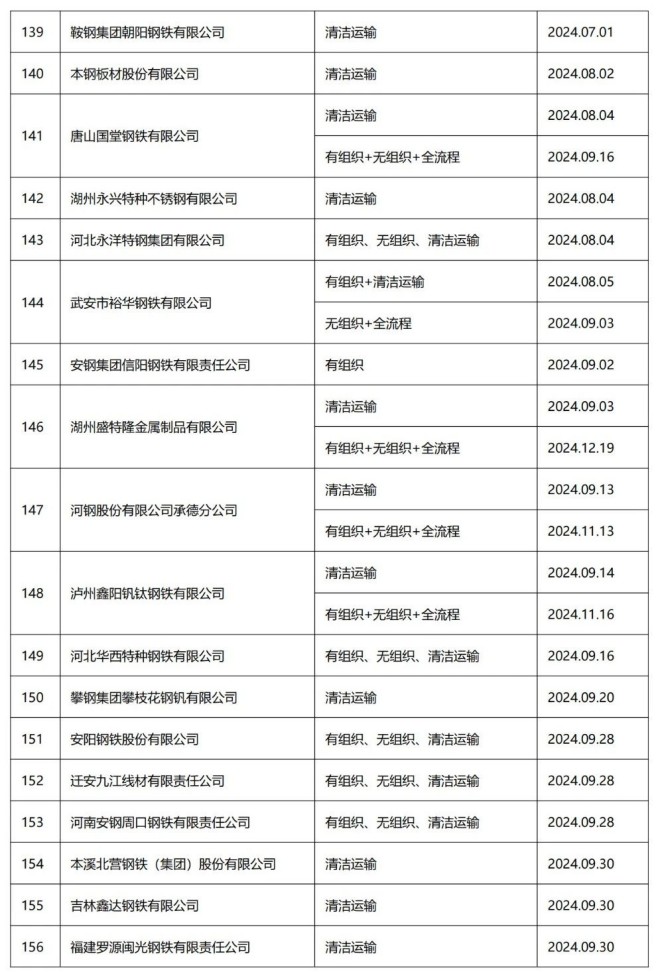 | 139 | 鞍钢集团朝阳钢铁有限公司 | 清洁运输 | 2024.07.01 |
|---|---|---|---|
| 140 | 本钢板材股份有限公司 | 清洁运输 | 2024.08.02 |
| 141 | 唐山国堂钢铁有限公司 | 清洁运输 | 2024.08.04 |
| | | 有组织+无组织+全流程 | 2024.09.16 |
| 142 | 湖州永兴特种不锈钢有限公司 | 清洁运输 | 2024.08.04 |
| 143 | 河北永洋特钢集团有限公司 | 有组织、无组织、清洁运输 | 2024.08.04 |
| 144 | 武安市裕华钢铁有限公司 | 有组织+清洁运输 | 2024.08.05 |
| | | 无组织+全流程 | 2024.09.03 |
| 145 | 安钢集团信阳钢铁有限责任公司 | 有组织 | 2024.09.02 |
| 146 | 湖州盛特隆金属制品有限公司 | 清洁运输 | 2024.09.03 |
| | | 有组织+无组织+全流程 | 2024.12.19 |
| 147 | 河钢股份有限公司承德分公司 | 清洁运输 | 2024.09.13 |
| | | 有组织+无组织+全流程 | 2024.11.13 |
| 148 | 泸州鑫阳钒钛钢铁有限公司 | 清洁运输 | 2024.09.14 |
| | | 有组织+无组织+全流程 | 2024.11.16 |
| 149 | 河北华西特种钢铁有限公司 | 有组织、无组织、清洁运输 | 2024.09.16 |
| 150 | 攀钢集团攀枝花钢钒有限公司 | 清洁运输 | 2024.09.20 |
| 151 | 安阳钢铁股份有限公司 | 有组织、无组织、清洁运输 | 2024.09.28 |
| 152 | 迁安九江线材有限责任公司 | 有组织、无组织、清洁运输 | 2024.09.28 |
| 153 | 河南安钢周口钢铁有限责任公司 | 有组织、无组织、清洁运输 | 2024.09.28 |
| 154 | 本溪北营钢铁（集团）股份有限公司 | 清洁运输 | 2024.09.30 |
| 155 | 吉林鑫达钢铁有限公司 | 清洁运输 | 2024.09.30 |
| 156 | 福建罗源闽光钢铁有限责任公司 | 清洁运输 | 2024.09.30 |